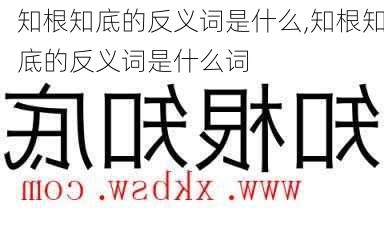 知根知底的反义词是什么,知根知底的反义词是什么词

知根知底

www.xkbsw.com